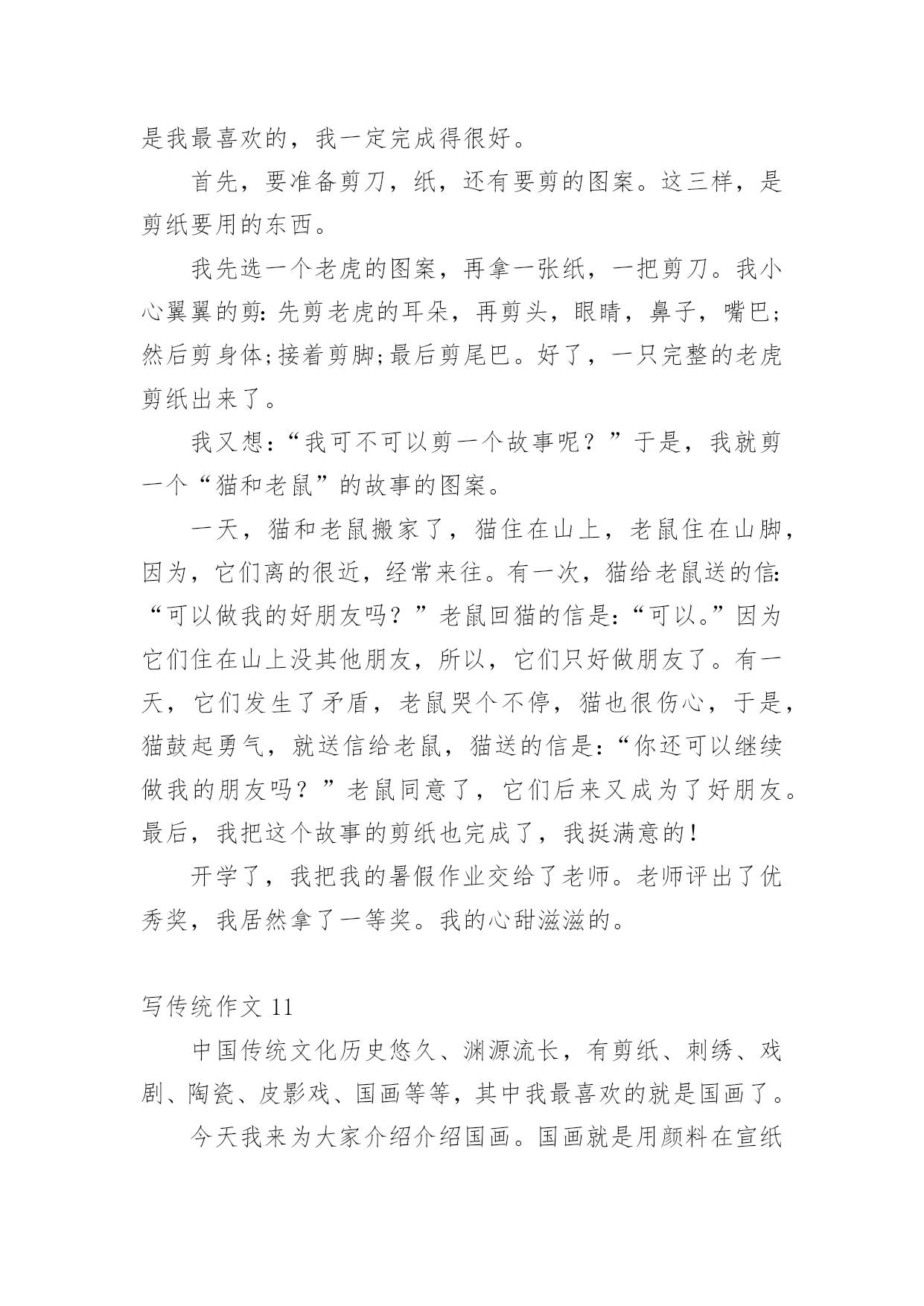 是我最喜欢的，我一定完成得很好。

首先，要准备剪刀，纸，还有要剪的图案。这三样，是剪纸要用的东西。

我先选一个老虎的图案，再拿一张纸，一把剪刀。我小心翼翼的剪：先剪老虎的耳朵，再剪头，眼睛，鼻子，嘴巴；然后剪身体；接着剪脚；最后剪尾巴。好了，一只完整的老虎剪纸出来了。

我又想：“我可不可以剪一个故事呢？”于是，我就剪一个“猫和老鼠”的故事的图案。

一天，猫和老鼠搬家了，猫住在山上，老鼠住在山脚，因为，它们离的很近，经常来往。有一次，猫给老鼠送的信：“可以做我的好朋友吗？”老鼠回猫的信是：“可以。”因为它们住在山上没其他朋友，所以，它们只好做朋友了。有一天，它们发生了矛盾，老鼠哭个不停，猫也很伤心，于是，猫鼓起勇气，就送信给老鼠，猫送的信是：“你还可以继续做我的朋友吗？”老鼠同意了，它们后来又成为了好朋友。最后，我把这个故事的剪纸也完成了，我挺满意的！

开学了，我把我的暑假作业交给了老师。老师评出了优秀奖，我居然拿了一等奖。我的心甜滋滋的。

写传统作文 11

中国传统文化历史悠久、渊源流长，有剪纸、刺绣、戏剧、陶瓷、皮影戏、国画等等，其中我最喜欢的就是国画了。

今天我来为大家介绍介绍国画。国画就是用颜料在宣纸